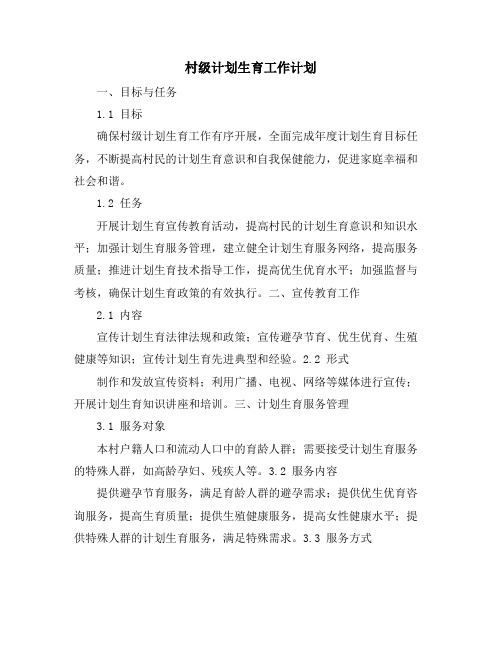 村级计划生育工作计划

一、目标与任务

1.1 目标

确保村级计划生育工作有序开展，全面完成年度计划生育目标任务，不断提高村民的计划生育意识和自我保健能力，促进家庭幸福和社会和谐。

1.2 任务

开展计划生育宣传教育活动，提高村民的计划生育意识和知识水平；加强计划生育服务管理，建立健全计划生育服务网络，提高服务质量；推进计划生育技术指导工作，提高优生优育水平；加强监督与考核，确保计划生育政策的有效执行。二、宣传教育工作

2.1 内容

宣传计划生育法律法规和政策；宣传避孕节育、优生优育、生殖健康等知识；宣传计划生育先进典型和经验。2.2 形式

制作和发放宣传资料；利用广播、电视、网络等媒体进行宣传；开展计划生育知识讲座和培训。三、计划生育服务管理

3.1 服务对象

本村户籍人口和流动人口中的育龄人群；需要接受计划生育服务的特殊人群，如高龄孕妇、残疾人等。3.2 服务内容

提供避孕节育服务，满足育龄人群的避孕需求；提供优生优育咨询服务，提高生育质量；提供生殖健康服务，提高女性健康水平；提供特殊人群的计划生育服务，满足特殊需求。3.3 服务方式